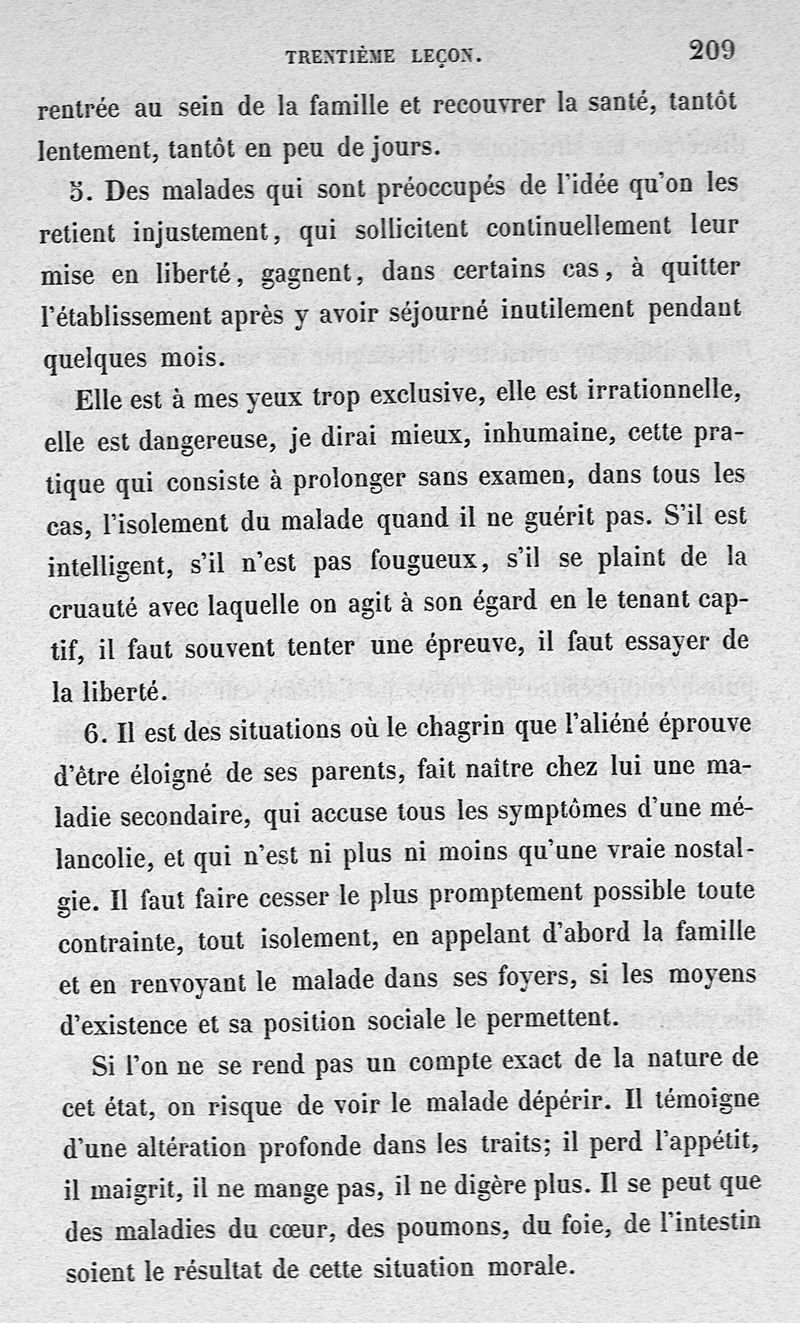 TRENTIÈME LEÇON. 209

rentrée au sein de la famille et recouvrer la santé, tantôt lentement, tantôt en peu de jours.

5. Des malades qui sont préoccupés de l'idée qu'on les retient injustement, qui sollicitent continuellement leur mise en liberté, gagnent, dans certains cas, à quitter l'établissement après y avoir séjourné inutilement pendant quelques mois.

Elle est à mes yeux trop exclusive, elle est irrationnelle, elle est dangereuse, je dirai mieux, inhumaine, cette pratique qui consiste à prolonger sans examen, dans tous les cas, l'isolement du malade quand il ne guérit pas. S'il est intelligent, s'il n'est pas fougueux, s'il se plaint de la cruauté avec laquelle on agit à son égard en le tenant captif, il faut souvent tenter une épreuve, il faut essayer de la liberté.

6. Il est des situations où le chagrin que l'aliéné éprouve d'être éloigné de ses parents, fait naître chez lui une maladie secondaire, qui accuse tous les symptômes d'une mélancolie, et qui n'est ni plus ni moins qu'une vraie nostalgie. Il faut faire cesser le plus promptement possible toute contrainte, tout isolement, en appelant d'abord la famille et en renvoyant le malade dans ses foyers, si les moyens d'existence et sa position sociale le permettent.

Si l'on ne se rend pas un compte exact de la nature de cet état, on risque de voir le malade dépérir. Il témoigne d'une altération profonde dans les traits; il perd l'appétit, il maigrit, il ne mange pas, il ne digère plus. Il se peut que des maladies du cœur, des poumons, du foie, de l'intestin soient le résultat de cette situation morale.